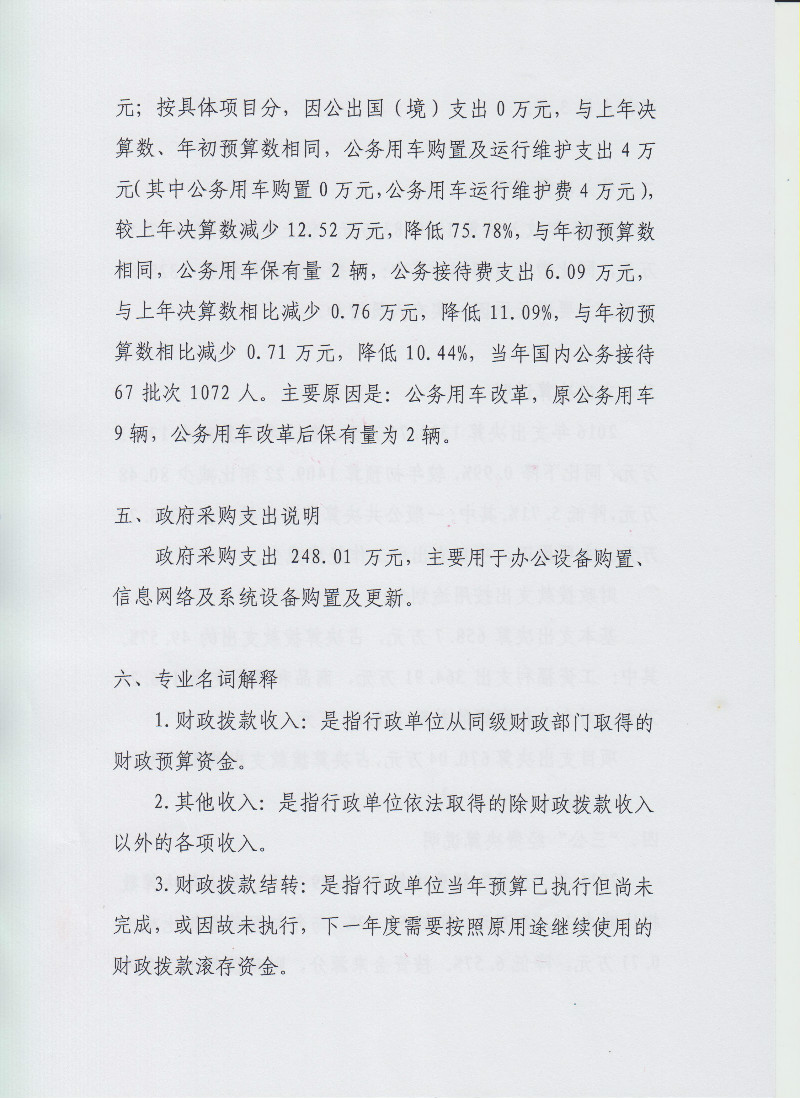 元；按具体项目分，因公出国（境）支出 0 万元，与上年决算数、年初预算数相同，公务用车购置及运行维护支出 4 万元(其中公务用车购置 0 万元,公务用车运行维护费 4 万元)，较上年决算数减少 12.52 万元，降低 75.78%，与年初预算数相同，公务用车保有量 2 辆，公务接待费支出 6.09 万元，与上年决算数相比减少 0.76 万元，降低 11.09%，与年初预算数相比减少 0.71 万元，降低 10.44%，当年国内公务接待 67 批次 1072 人。主要原因是：公务用车改革，原公务用车 9 辆，公务用车改革后保有量为 2 辆。

五、政府采购支出说明

政府采购支出 248.01 万元，主要用于办公设备购置、信息网络及系统设备购置及更新。

六、专业名词解释

1.财政拨款收入：是指行政单位从同级财政部门取得的财政预算资金。

2.其他收入：是指行政单位依法取得的除财政拨款收入以外的各项收入。

3.财政拨款结转：是指行政单位当年预算已执行但尚未完成，或因故未执行，下一年度需要按照原用途继续使用的财政拨款滚存资金。